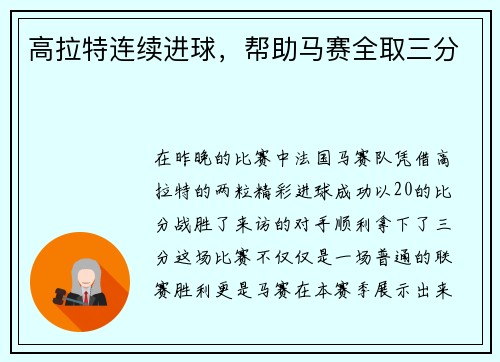 高拉特连续进球，帮助马赛全取三分

在昨晚的比赛中法国马赛队凭借高拉特的两粒精彩进球成功以20的比分战胜了来访的对手顺利拿下了三分这场比赛不仅仅是一场普通的联赛胜利更是马赛在本赛季展示出来